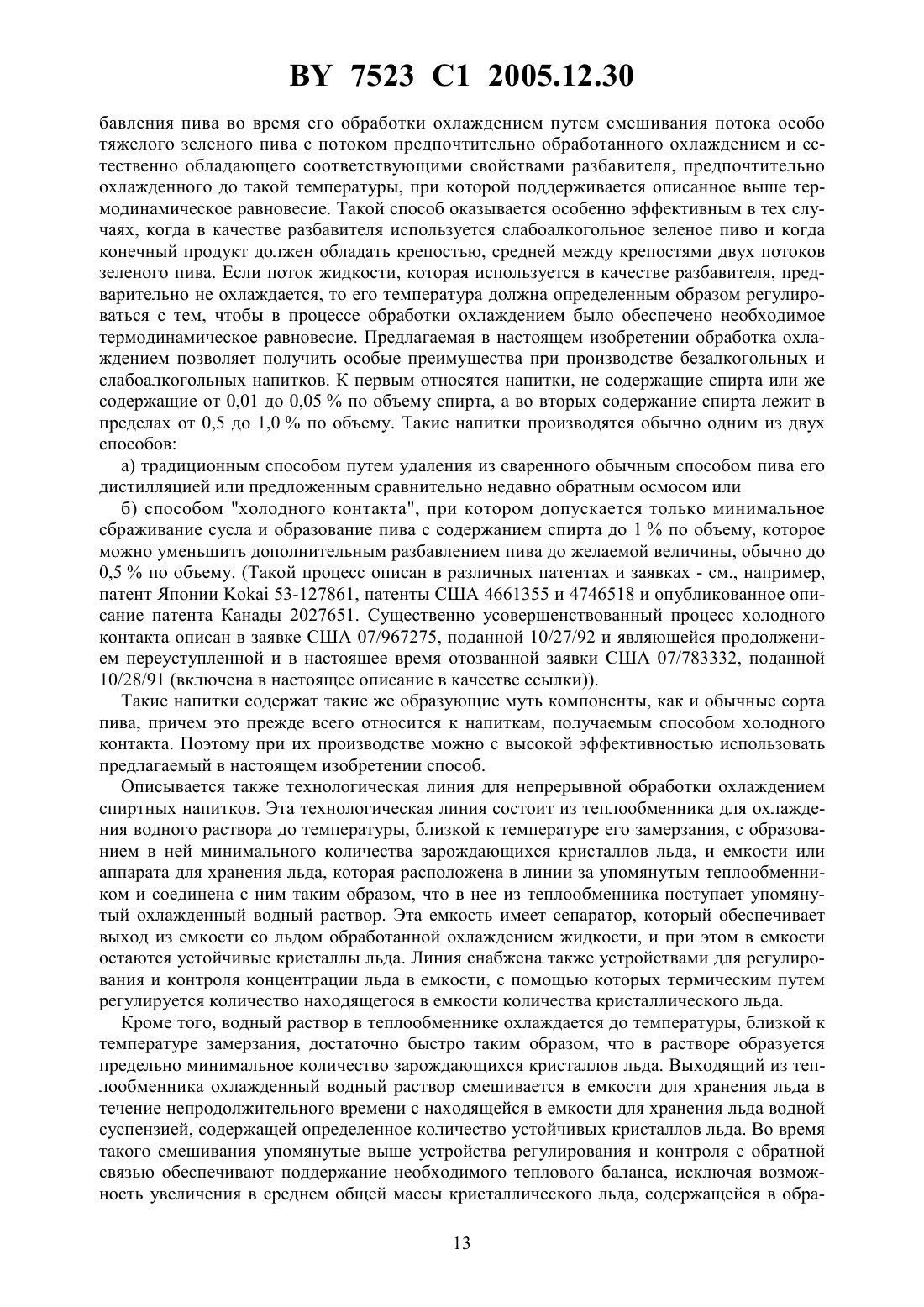 BY 7523 C1 2005.12.30

бавления пива во время его обработки охлаждением путем смешивания потока особо тяжелого зеленого пива с потоком предпочтительно обработанного охлаждением и естественно обладающего соответствующими свойствами разбавителя, предпочтительно охлажденного до такой температуры, при которой поддерживается описанное выше термодинамическое равновесие. Такой способ оказывается особенно эффективным в тех случаях, когда в качестве разбавителя используется слабоалкогольное зеленое пиво и когда конечный продукт должен обладать крепостью, средней между крепостями двух потоков зеленого пива. Если поток жидкости, которая используется в качестве разбавителя, предварительно не охлаждается, то его температура должна определенным образом регулироваться с тем, чтобы в процессе обработки охлаждением было обеспечено необходимое термодинамическое равновесие. Предлагаемая в настоящем изобретении обработка охлаждением позволяет получить особые преимущества при производстве безалкогольных и слабоалкогольных напитков. К первым относятся напитки, не содержащие спирта или же содержащие от 0,01 до 0,05 % по объему спирта, а во вторых содержание спирта лежит в пределах от 0,5 до 1,0 % по объему. Такие напитки производятся обычно одним из двух способов:

а) традиционным способом путем удаления из сваренного обычным способом пива его дистилляцией или предложенным сравнительно недавно обратным осмосом или

б) способом "холодного контакта", при котором допускается только минимальное сбраживание сусла и образование пива с содержанием спирта до 1 % по объему, которое можно уменьшить дополнительным разбавлением пива до желаемой величины, обычно до 0,5 % по объему. (Такой процесс описан в различных патентах и заявках - см., например, патент Японии Kokai 53-127861, патенты США 4661355 и 4746518 и опубликованное описание патента Канады 2027651. Существенно усовершенствованный процесс холодного контакта описан в заявке США 07/967275, поданной 10/27/92 и являющейся продолжением переуступленной и в настоящее время отозванной заявки США 07/783332, поданной 10/28/91 (включена в настоящее описание в качестве ссылки)).

Такие напитки содержат такие же образующие муть компоненты, как и обычные сорта пива, причем это прежде всего относится к напиткам, получаемым способом холодного контакта. Поэтому при их производстве можно с высокой эффективностью использовать предлагаемый в настоящем изобретении способ.

Описывается также технологическая линия для непрерывной обработки охлаждением спиртных напитков. Эта технологическая линия состоит из теплообменника для охлаждения водного раствора до температуры, близкой к температуре его замерзания, с образованием в ней минимального количества зарождающихся кристаллов льда, и емкости или аппарата для хранения льда, которая расположена в линии за упомянутым теплообменником и соединена с ним таким образом, что в нее из теплообменника поступает упомянутый охлажденный водный раствор. Эта емкость имеет сепаратор, который обеспечивает выход из емкости со льдом обработанной охлаждением жидкости, и при этом в емкости остаются устойчивые кристаллы льда. Линия снабжена также устройствами для регулирования и контроля концентрации льда в емкости, с помощью которых термическим путем регулируется количество находящегося в емкости количества кристаллического льда.

Кроме того, водный раствор в теплообменнике охлаждается до температуры, близкой к температуре замерзания, достаточно быстро таким образом, что в растворе образуется предельно минимальное количество зарождающихся кристаллов льда. Выходящий из теплообменника охлажденный водный раствор смешивается в емкости для хранения льда в течение непродолжительного времени с находящейся в емкости для хранения льда водной суспензией, содержащей определенное количество устойчивых кристаллов льда. Во время такого смешивания упомянутые выше устройства регулирования и контроля с обратной связью обеспечивают поддержание необходимого теплового баланса, исключая возможность увеличения в среднем общей массы кристаллического льда, содержащейся в обра-

13